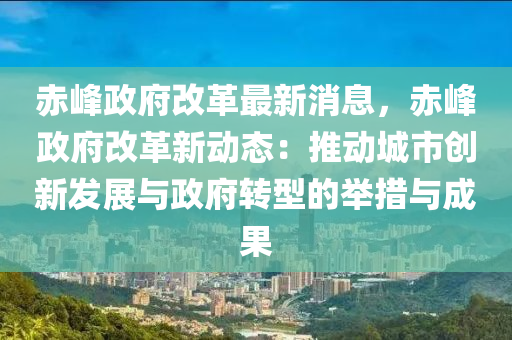 赤峰政府改革最新消息，赤峰政府改革新动态：推动城市创新发展与政府转型的举措与成果